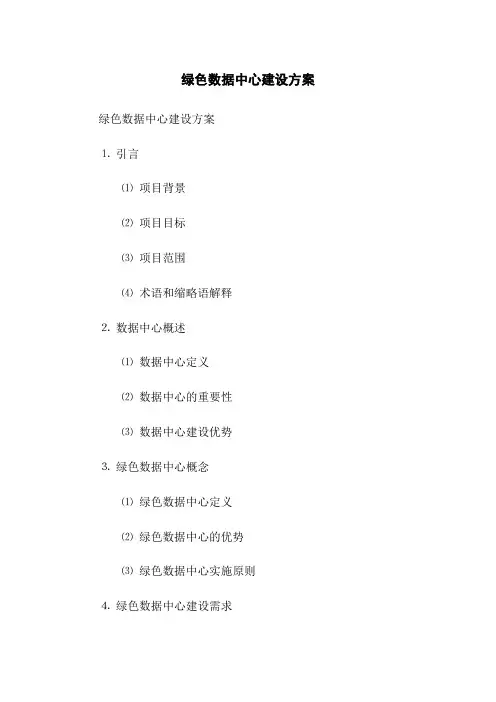 绿色数据中心建设方案

绿色数据中心建设方案

1. 引言

⑴ 项目背景

⑵ 项目目标

⑶ 项目范围

⑷ 术语和缩略语解释

2. 数据中心概述

⑴ 数据中心定义

⑵ 数据中心的重要性

⑶ 数据中心建设优势

3. 绿色数据中心概念

⑴ 绿色数据中心定义

⑵ 绿色数据中心的优势

⑶ 绿色数据中心实施原则

4. 绿色数据中心建设需求